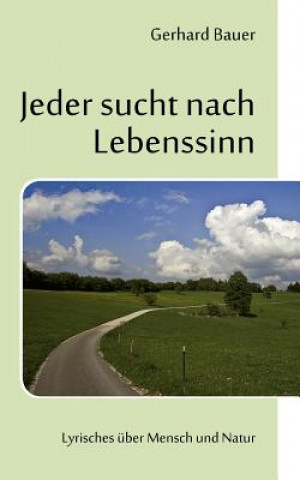 Gerhard Bauer

Jeder sucht nach Lebenssinn

Lyrisches über Mensch und Natur